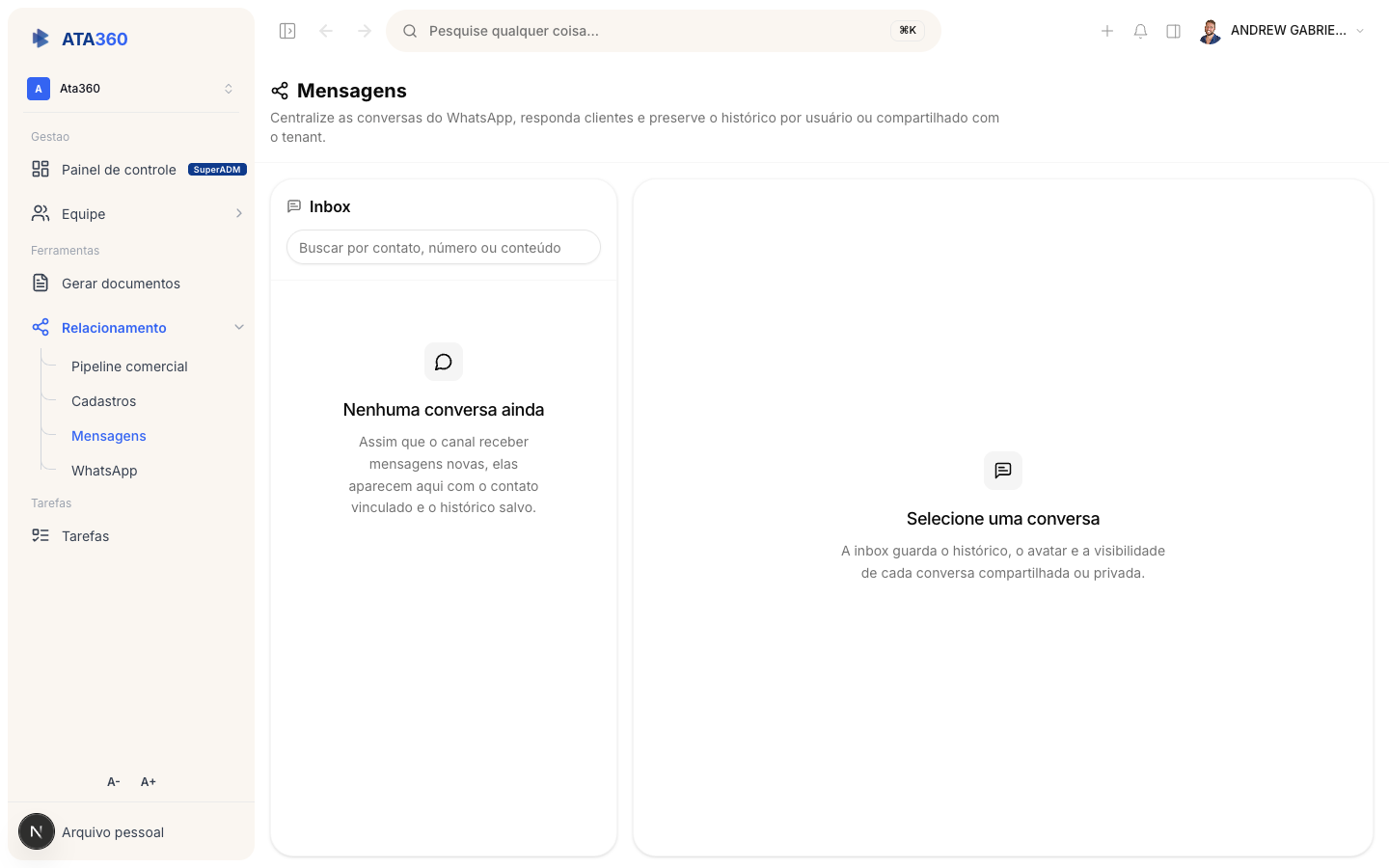 ATA360

A Ata360

Gestao

Painel de controle SuperADM

Equipe

Ferramentas

Gerar documentos

Relacionamento

Pipeline comercial

Cadastros

Mensagens

WhatsApp

Tarefas

Tarefas

A- A+

N Arquivo pessoal

Pesquise qualquer coisa... ⌘K

ANDREW GABRIE...

Mensagens

Centralize as conversas do WhatsApp, responda clientes e preserve o histórico por usuário ou compartilhado com o tenant.

Inbox

Buscar por contato, número ou conteúdo

Nenhuma conversa ainda

Assim que o canal receber mensagens novas, elas aparecem aqui com o contato vinculado e o histórico salvo.

Selecione uma conversa

A inbox guarda o histórico, o avatar e a visibilidade de cada conversa compartilhada ou privada.